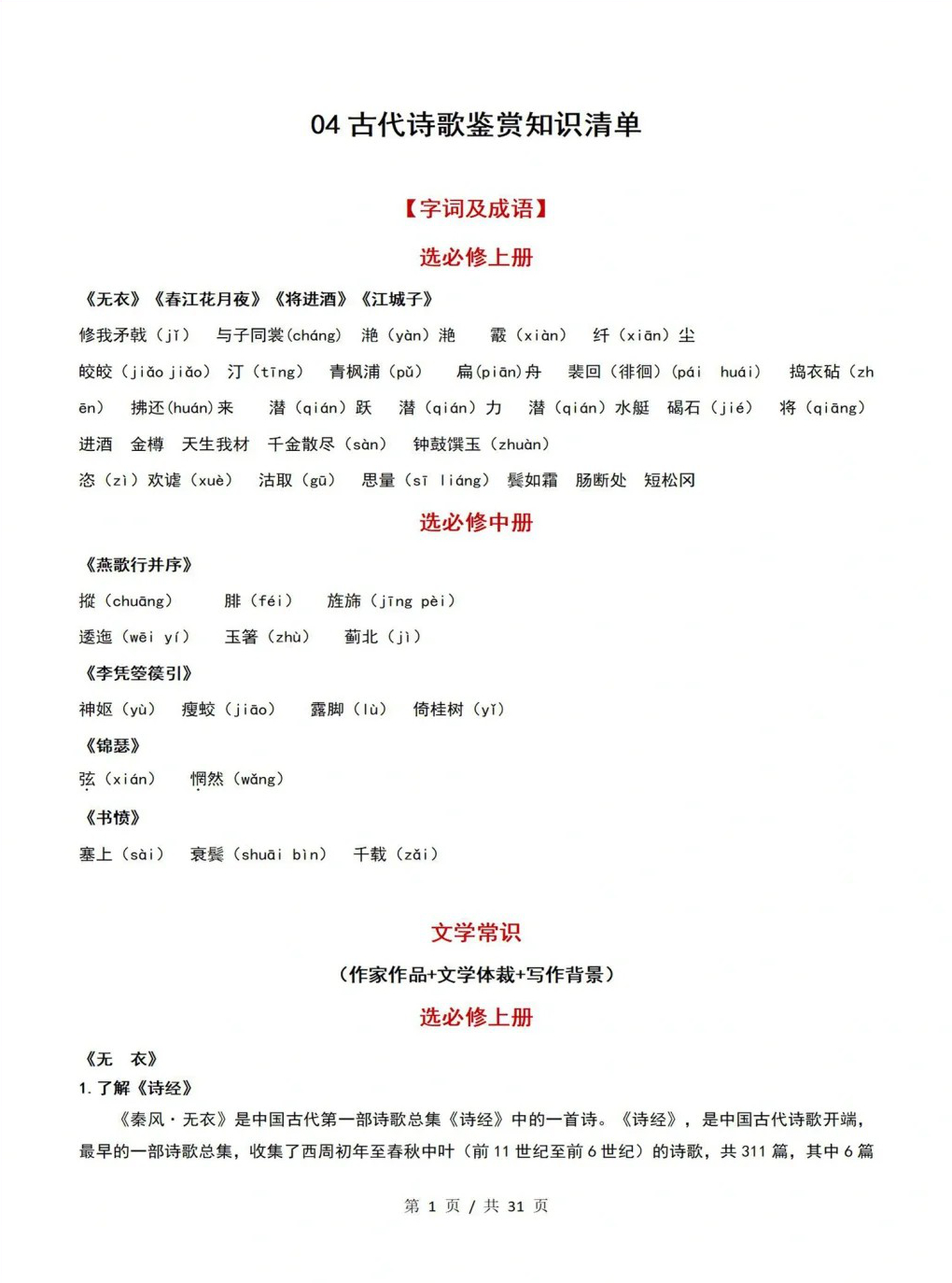 04 古代诗歌鉴赏知识清单

【字词及成语】

选必修上册

《无衣》《春江花月夜》《将进酒》《江城子》

修我矛戟（jǐ） 与子同裳(cháng) 滟（yàn）滟 霰（xiàn） 纤（xiān）尘

皎皎（jiǎo jiǎo） 汀（tīng） 青枫浦（pǔ） 扁(piān)舟 裴回（徘徊）(pái huái) 捣衣砧（zhēn） 拂还(huán)来 潜（qián）跃 潜（qián）力 潜（qián）水艇 碣石（jié） 将（qiāng）进酒 金樽 天生我材 千金散尽（sàn） 钟鼓馔玉（zhuàn）

恣（zì）欢谑（xuè） 沽取（gū） 思量（sī liáng） 鬓如霜 肠断处 短松冈

选必修中册

《燕歌行并序》

摐（chuāng） 腓（féi） 旌旆（jīng pèi）

逶迤（wēi yí） 玉箸（zhù） 蓟北（jì）

《李凭箜篌引》

神妪（yù） 瘦蛟（jiāo） 露脚（lù） 倚桂树（yǐ）

《锦瑟》

弦（xián） 惘然（wǎng）

《书愤》

塞上（sài） 衰鬓（shuāi bìn） 千载（zǎi）

文学常识

（作家作品+文学体裁+写作背景）

选必修上册

《无 衣》

1. 了解《诗经》

《秦风·无衣》是中国古代第一部诗歌总集《诗经》中的一首诗。《诗经》，是中国古代诗歌开端，最早的一部诗歌总集，收集了西周初年至春秋中叶（前 11 世纪至前 6 世纪）的诗歌，共 311 篇，其中 6 篇

第 1 页 / 共 31 页